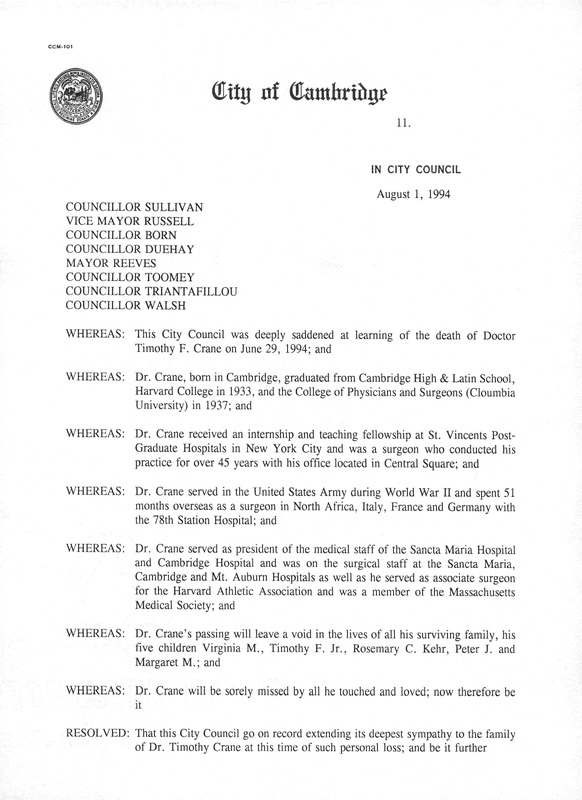 CCM-101

City of Cambridge

11.

IN CITY COUNCIL

August 1, 1994

COUNCILLOR SULLIVAN
VICE MAYOR RUSSELL
COUNCILLOR BORN
COUNCILLOR DUEHAY
MAYOR REEVES
COUNCILLOR TOOMEY
COUNCILLOR TRIANTAFILLOU
COUNCILLOR WALSH

WHEREAS: This City Council was deeply saddened at learning of the death of Doctor Timothy F. Crane on June 29, 1994; and

WHEREAS: Dr. Crane, born in Cambridge, graduated from Cambridge High & Latin School, Harvard College in 1933, and the College of Physicians and Surgeons (Cloumbia University) in 1937; and

WHEREAS: Dr. Crane received an internship and teaching fellowship at St. Vincents Post-Graduate Hospitals in New York City and was a surgeon who conducted his practice for over 45 years with his office located in Central Square; and

WHEREAS: Dr. Crane served in the United States Army during World War II and spent 51 months overseas as a surgeon in North Africa, Italy, France and Germany with the 78th Station Hospital; and

WHEREAS: Dr. Crane served as president of the medical staff of the Sancta Maria Hospital and Cambridge Hospital and was on the surgical staff at the Sancta Maria, Cambridge and Mt. Auburn Hospitals as well as he served as associate surgeon for the Harvard Athletic Association and was a member of the Massachusetts Medical Society; and

WHEREAS: Dr. Crane's passing will leave a void in the lives of all his surviving family, his five children Virginia M., Timothy F. Jr., Rosemary C. Kehr, Peter J. and Margaret M.; and

WHEREAS: Dr. Crane will be sorely missed by all he touched and loved; now therefore be it

RESOLVED: That this City Council go on record extending its deepest sympathy to the family of Dr. Timothy Crane at this time of such personal loss; and be it further